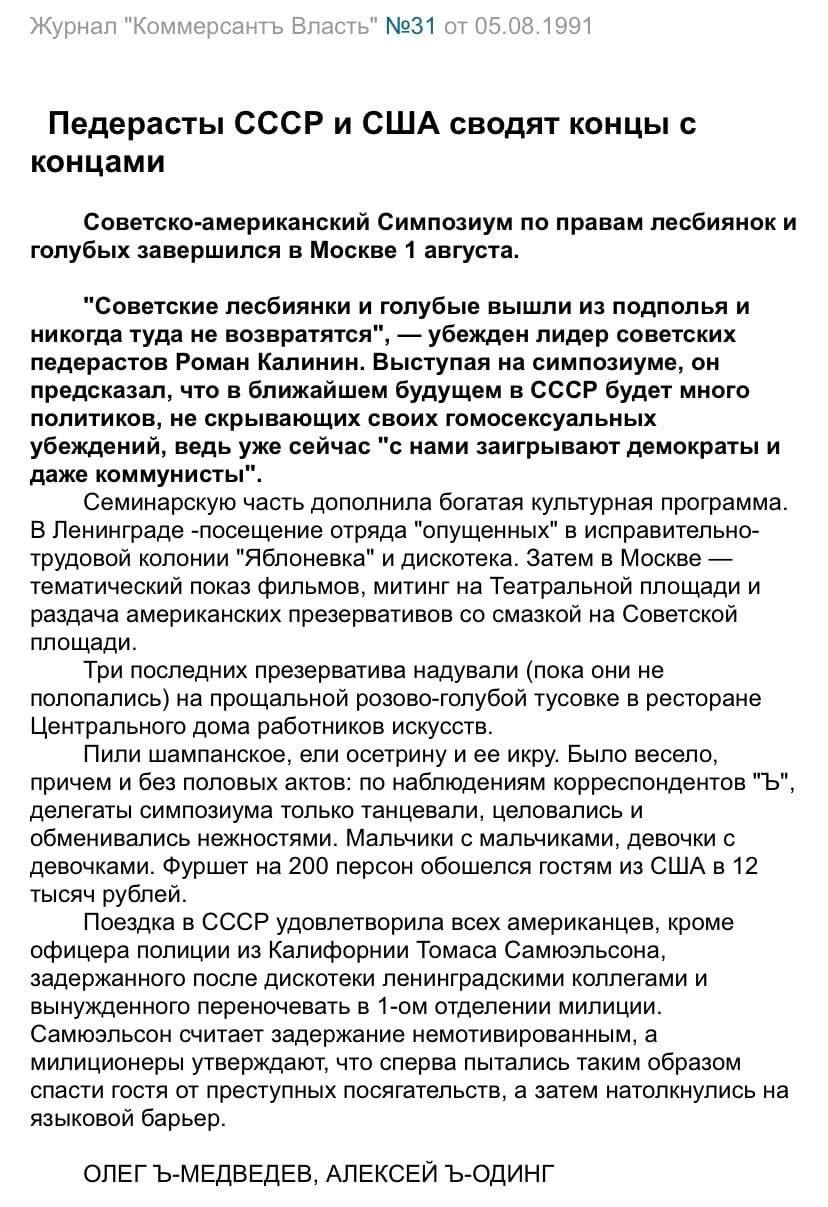 Журнал "Коммерсантъ Власть" №31 от 05.08.1991

Педерасты СССР и США сводят концы с концами

Советско-американский Симпозиум по правам лесбиянок и голубых завершился в Москве 1 августа.

"Советские лесбиянки и голубые вышли из подполья и никогда туда не возвратятся", — убежден лидер советских педерастов Роман Калинин. Выступая на симпозиуме, он предсказал, что в ближайшем будущем в СССР будет много политиков, не скрывающих своих гомосексуальных убеждений, ведь уже сейчас "с нами заигрывают демократы и даже коммунисты".

Семинарскую часть дополнила богатая культурная программа. В Ленинграде -посещение отряда "опущенных" в исправительно-трудовой колонии "Яблоневка" и дискотека. Затем в Москве — тематический показ фильмов, митинг на Театральной площади и раздача американских презервативов со смазкой на Советской площади.

Три последних презерватива надували (пока они не полопались) на прощальной розово-голубой тусовке в ресторане Центрального дома работников искусств.

Пили шампанское, ели осетрину и ее икру. Было весело, причем и без половых актов: по наблюдениям корреспондентов "Ъ", делегаты симпозиума только танцевали, целовались и обменивались нежностями. Мальчики с мальчиками, девочки с девочками. Фуршет на 200 персон обошелся гостям из США в 12 тысяч рублей.

Поездка в СССР удовлетворила всех американцев, кроме офицера полиции из Калифорнии Томаса Самюэльсона, задержанного после дискотеки ленинградскими коллегами и вынужденного переночевать в 1-ом отделении милиции. Самюэльсон считает задержание немотивированным, а милиционеры утверждают, что сперва пытались таким образом спасти гостя от преступных посягательств, а затем натолкнулись на языковой барьер.

ОЛЕГ Ъ-МЕДВЕДЕВ, АЛЕКСЕЙ Ъ-ОДИНГ